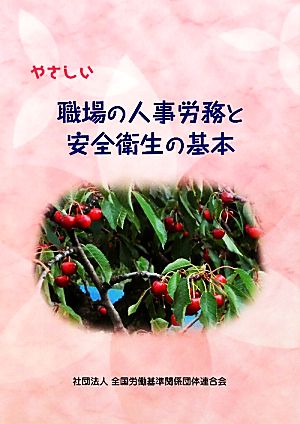 やさしい

職場の人事労務と
安全衛生の基本

社団法人 全国労働基準関係団体連合会